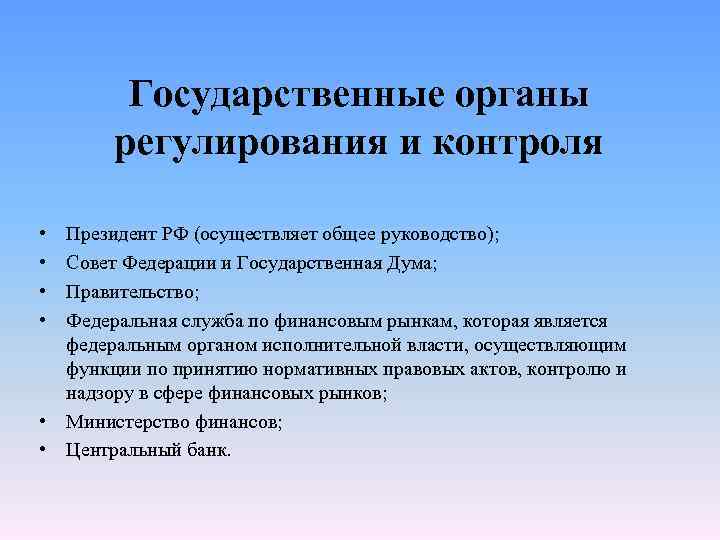 Государственные органы регулирования и контроля

• Президент РФ (осуществляет общее руководство);
• Совет Федерации и Государственная Дума;
• Правительство;
• Федеральная служба по финансовым рынкам, которая является федеральным органом исполнительной власти, осуществляющим функции по принятию нормативных правовых актов, контролю и надзору в сфере финансовых рынков;
• Министерство финансов;
• Центральный банк.